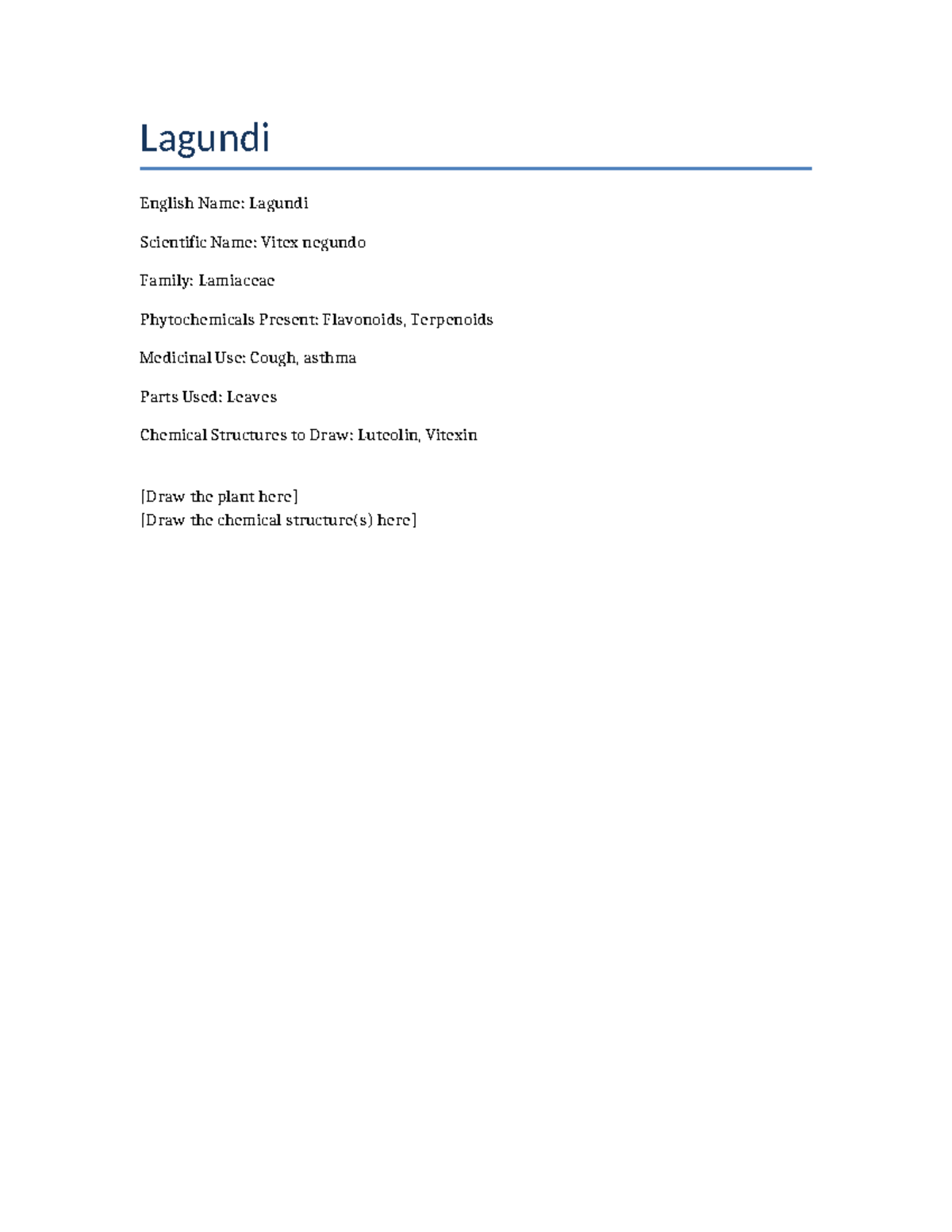 Lagundi

English Name: Lagundi

Scientific Name: Vitex negundo

Family: Lamiaceae

Phytochemicals Present: Flavonoids, Terpenoids

Medicinal Use: Cough, asthma

Parts Used: Leaves

Chemical Structures to Draw: Luteolin, Vitexin

[Draw the plant here]
[Draw the chemical structure(s) here]